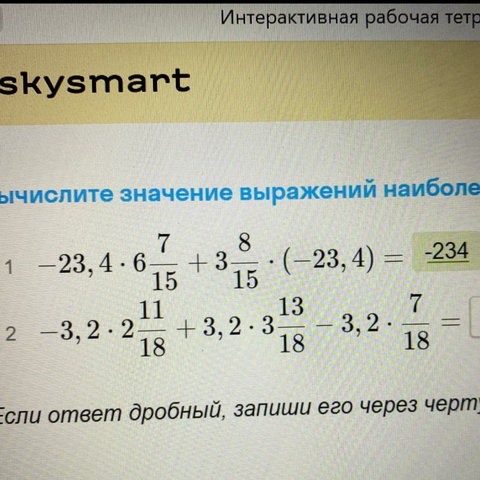 Интерактивная рабочая тетр

skysmart

ычислите значение выражений наиболе

1 $-23,4 \cdot 6\frac{7}{15} + 3\frac{8}{15} \cdot (-23,4) =$ -234

2 $-3,2 \cdot 2\frac{11}{18} + 3,2 \cdot 3\frac{13}{18} - 3,2 \cdot \frac{7}{18} =$

Если ответ дробный, запиши его через черту